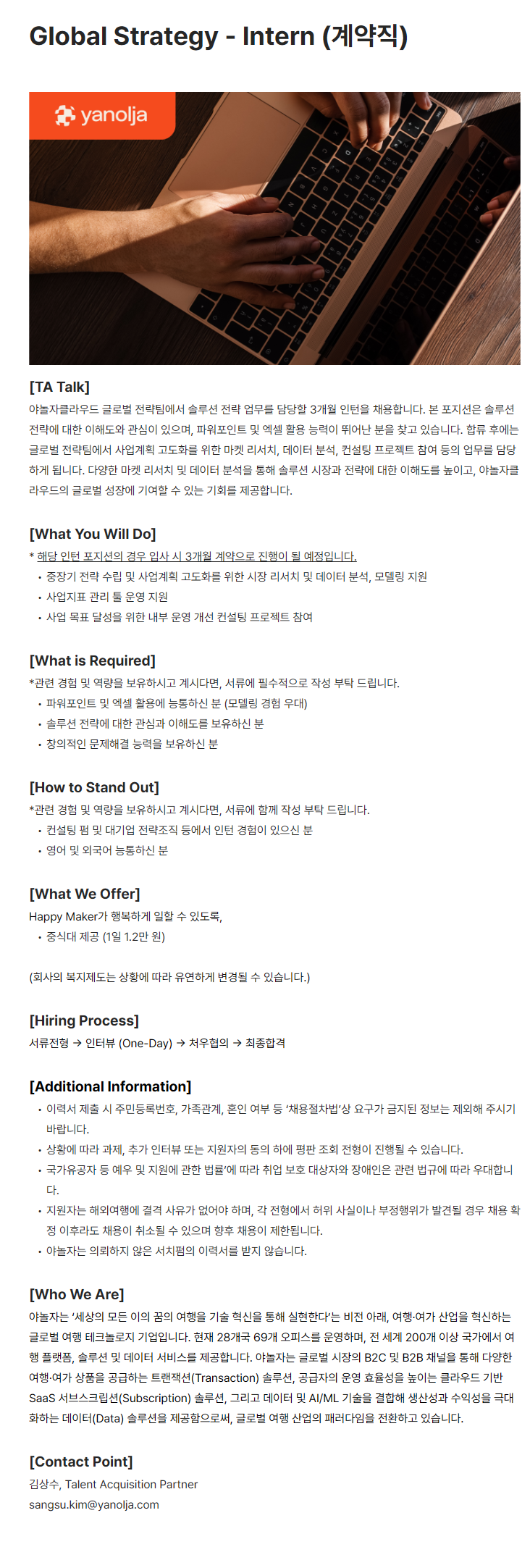 Global Strategy - Intern (계약직)

yanolja

[TA Talk]
야놀자클라우드 글로벌 전략팀에서 솔루션 전략 업무를 담당할 3개월 인턴을 채용합니다. 본 포지션은 솔루션 전략에 대한 이해도와 관심이 있으며, 파워포인트 및 엑셀 활용 능력이 뛰어난 분을 찾고 있습니다. 합류 후에는 글로벌 전략팀에서 사업계획 고도화를 위한 마켓 리서치, 데이터 분석, 컨설팅 프로젝트 참여 등의 업무를 담당하게 됩니다. 다양한 마켓 리서치 및 데이터 분석을 통해 솔루션 시장과 전략에 대한 이해도를 높이고, 야놀자클라우드의 글로벌 성장에 기여할 수 있는 기회를 제공합니다.

[What You Will Do]
* 해당 인턴 포지션의 경우 입사 시 3개월 계약으로 진행이 될 예정입니다.
• 중장기 전략 수립 및 사업계획 고도화를 위한 시장 리서치 및 데이터 분석, 모델링 지원
• 사업지표 관리 툴 운영 지원
• 사업 목표 달성을 위한 내부 운영 개선 컨설팅 프로젝트 참여

[What is Required]
*관련 경험 및 역량을 보유하시고 계시다면, 서류에 필수적으로 작성 부탁 드립니다.
• 파워포인트 및 엑셀 활용에 능통하신 분 (모델링 경험 우대)
• 솔루션 전략에 대한 관심과 이해도를 보유하신 분
• 창의적인 문제해결 능력을 보유하신 분

[How to Stand Out]
*관련 경험 및 역량을 보유하시고 계시다면, 서류에 함께 작성 부탁 드립니다.
• 컨설팅 펌 및 대기업 전략조직 등에서 인턴 경험이 있으신 분
• 영어 및 외국어 능통하신 분

[What We Offer]
Happy Maker가 행복하게 일할 수 있도록,
• 중식대 제공 (1일 1.2만 원)

(회사의 복지제도는 상황에 따라 유연하게 변경될 수 있습니다.)

[Hiring Process]
서류전형 → 인터뷰 (One-Day) → 처우협의 → 최종합격

[Additional Information]
• 이력서 제출 시 주민등록번호, 가족관계, 혼인 여부 등 '채용절차법'상 요구가 금지된 정보는 제외해 주시기 바랍니다.
• 상황에 따라 과제, 추가 인터뷰 또는 지원자의 동의 하에 평판 조회 전형이 진행될 수 있습니다.
• 국가유공자 등 예우 및 지원에 관한 법률'에 따라 취업 보호 대상자와 장애인은 관련 법규에 따라 우대합니다.
• 지원자는 해외여행에 결격 사유가 없어야 하며, 각 전형에서 허위 사실이나 부정행위가 발견될 경우 채용 확정 이후라도 채용이 취소될 수 있으며 향후 채용이 제한됩니다.
• 야놀자는 의뢰하지 않은 서치펌의 이력서를 받지 않습니다.

[Who We Are]
야놀자는 '세상의 모든 이의 꿈의 여행을 기술 혁신을 통해 실현한다'는 비전 아래, 여행·여가 산업을 혁신하는 글로벌 여행 테크놀로지 기업입니다. 현재 28개국 69개 오피스를 운영하며, 전 세계 200개 이상 국가에서 여행 플랫폼, 솔루션 및 데이터 서비스를 제공합니다. 야놀자는 글로벌 시장의 B2C 및 B2B 채널을 통해 다양한 여행·여가 상품을 공급하는 트랜잭션(Transaction) 솔루션, 공급자의 운영 효율성을 높이는 클라우드 기반 SaaS 서브스크립션(Subscription) 솔루션, 그리고 데이터 및 AI/ML 기술을 결합해 생산성과 수익성을 극대화하는 데이터(Data) 솔루션을 제공함으로써, 글로벌 여행 산업의 패러다임을 전환하고 있습니다.

[Contact Point]
김상수, Talent Acquisition Partner
sangsu.kim@yanolja.com